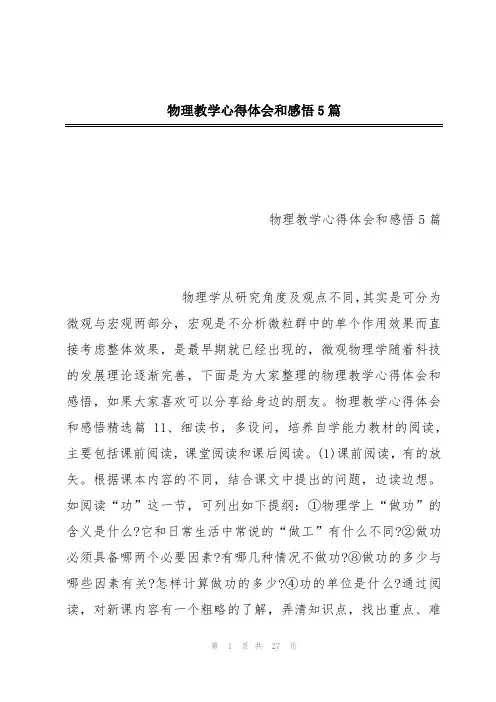 物理教学心得体会和感悟5篇

物理教学心得体会和感悟5篇

物理学从研究角度及观点不同,其实是可分为微观与宏观两部分，宏观是不分析微粒群中的单个作用效果而直接考虑整体效果，是最早期就已经出现的，微观物理学随着科技的发展理论逐渐完善，下面是为大家整理的物理教学心得体会和感悟，如果大家喜欢可以分享给身边的朋友。物理教学心得体会和感悟精选篇 11、细读书，多设问，培养自学能力教材的阅读，主要包括课前阅读，课堂阅读和课后阅读。(1)课前阅读，有的放矢。根据课本内容的不同，结合课文中提出的问题，边读边想。如阅读“功”这一节，可列出如下提纲：①物理学上“做功”的含义是什么?它和日常生活中常说的“做工”有什么不同?②做功必须具备哪两个必要因素?有哪几种情况不做功?⑧做功的多少与哪些因素有关?怎样计算做功的多少?④功的单位是什么?通过阅读，对新课内容有一个粗略的了解，弄清知识点，找出重点、难

第 1 页 共 27 页